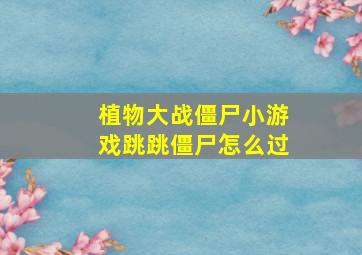 植物大战僵尸小游戏跳跳僵尸怎么过